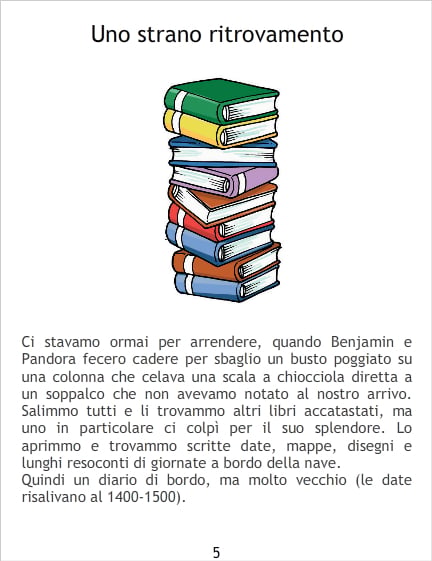 Uno strano ritrovamento

Ci stavamo ormai per arrendere, quando Benjamin e Pandora fecero cadere per sbaglio un busto poggiato su una colonna che celava una scala a chiocciola diretta a un soppalco che non avevamo notato al nostro arrivo. Salimmo tutti e li trovammo altri libri accatastati, ma uno in particolare ci colpì per il suo splendore. Lo aprimmo e trovammo scritte date, mappe, disegni e lunghi resoconti di giornate a bordo della nave.
Quindi un diario di bordo, ma molto vecchio (le date risalivano al 1400-1500).

5